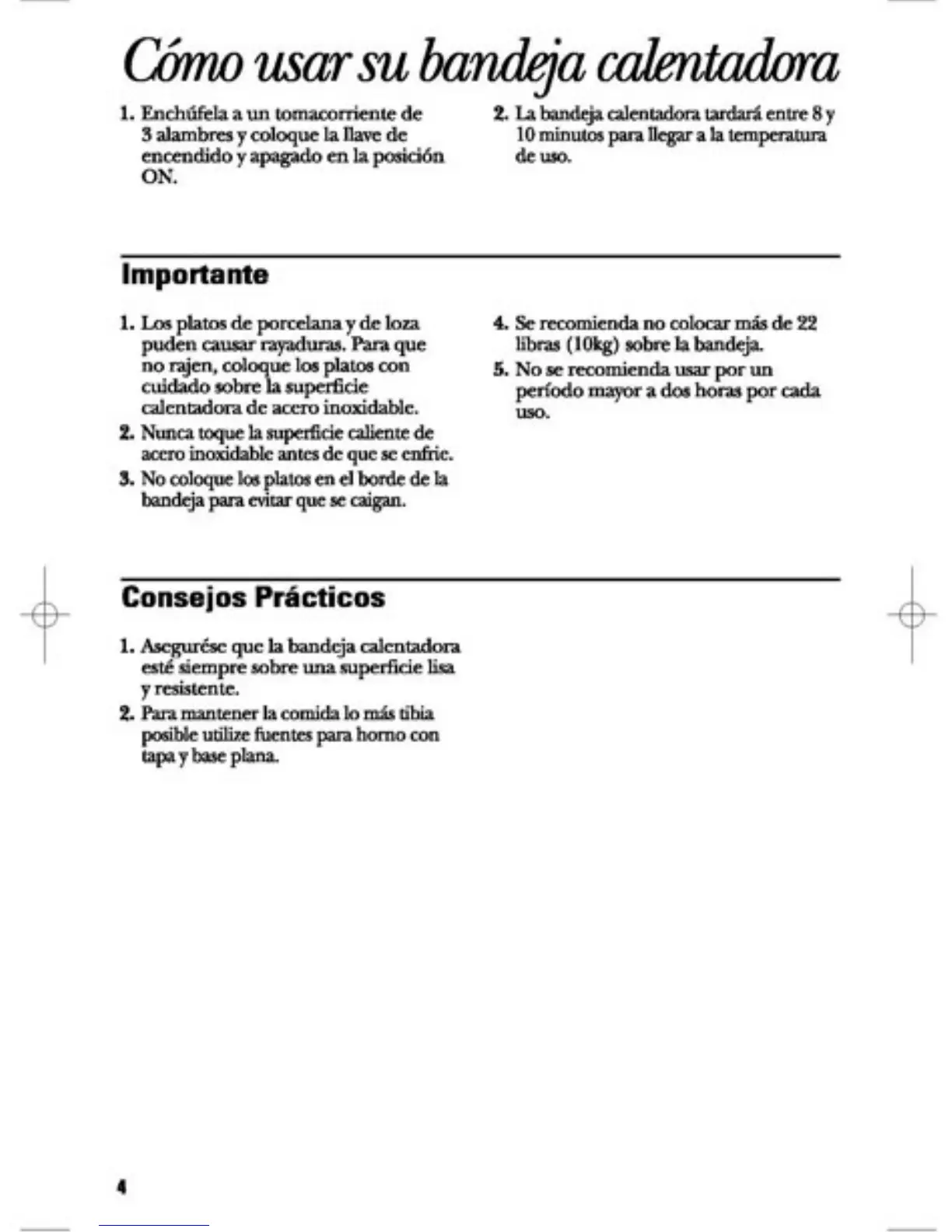 Cómo usar su bandeja calentadora

1. Enchúfela a un tomacorriente de 3 alambres y coloque la llave de encendido y apagado en la posición ON.

2. La bandeja calentadora tardará entre 8 y 10 minutos para llegar a la temperatura de uso.

Importante

1. Los platos de porcelana y de loza puden causar rayaduras. Para que no rajen, coloque los platos con cuidado sobre la superficie calentadora de acero inoxidable.

2. Nunca toque la superficie caliente de acero inoxidable antes de que se enfríe.

3. No coloque los platos en el borde de la bandeja para evitar que se caigan.

4. Se recomienda no colocar más de 22 libras (10kg) sobre la bandeja.

5. No se recomienda usar por un período mayor a dos horas por cada uso.

Consejos Prácticos

1. Asegurése que la bandeja calentadora esté siempre sobre una superficie lisa y resistente.

2. Para mantener la comida lo más tibia posible utilize fuentes para horno con tapa y base plana.

4